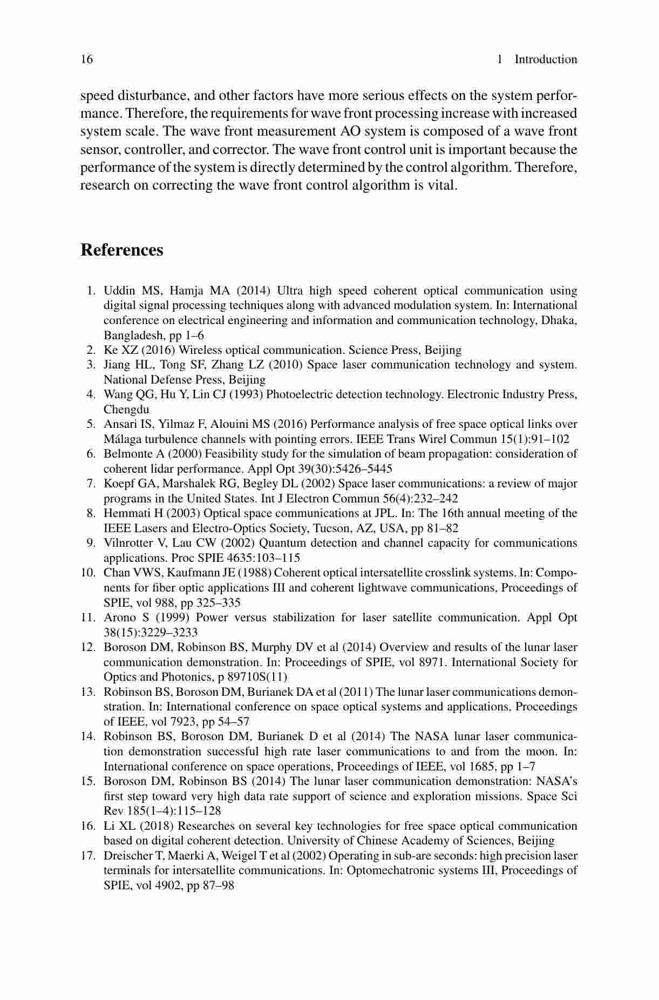 16 1 Introduction

speed disturbance, and other factors have more serious effects on the system performance. Therefore, the requirements for wave front processing increase with increased system scale. The wave front measurement AO system is composed of a wave front sensor, controller, and corrector. The wave front control unit is important because the performance of the system is directly determined by the control algorithm. Therefore, research on correcting the wave front control algorithm is vital.

References

1. Uddin MS, Hamja MA (2014) Ultra high speed coherent optical communication using digital signal processing techniques along with advanced modulation system. In: International conference on electrical engineering and information and communication technology, Dhaka, Bangladesh, pp 1–6
2. Ke XZ (2016) Wireless optical communication. Science Press, Beijing
3. Jiang HL, Tong SF, Zhang LZ (2010) Space laser communication technology and system. National Defense Press, Beijing
4. Wang QG, Hu Y, Lin CJ (1993) Photoelectric detection technology. Electronic Industry Press, Chengdu
5. Ansari IS, Yilmaz F, Alouini MS (2016) Performance analysis of free space optical links over Málaga turbulence channels with pointing errors. IEEE Trans Wirel Commun 15(1):91–102
6. Belmonte A (2000) Feasibility study for the simulation of beam propagation: consideration of coherent lidar performance. Appl Opt 39(30):5426–5445
7. Koepf GA, Marshalek RG, Begley DL (2002) Space laser communications: a review of major programs in the United States. Int J Electron Commun 56(4):232–242
8. Hemmati H (2003) Optical space communications at JPL. In: The 16th annual meeting of the IEEE Lasers and Electro-Optics Society, Tucson, AZ, USA, pp 81–82
9. Vilnrotter V, Lau CW (2002) Quantum detection and channel capacity for communications applications. Proc SPIE 4635:103–115
10. Chan VWS, Kaufmann JE (1988) Coherent optical intersatellite crosslink systems. In: Components for fiber optic applications III and coherent lightwave communications, Proceedings of SPIE, vol 988, pp 325–335
11. Arono S (1999) Power versus stabilization for laser satellite communication. Appl Opt 38(15):3229–3233
12. Boroson DM, Robinson BS, Murphy DV et al (2014) Overview and results of the lunar laser communication demonstration. In: Proceedings of SPIE, vol 8971. International Society for Optics and Photonics, p 89710S(11)
13. Robinson BS, Boroson DM, Burianek DA et al (2011) The lunar laser communications demonstration. In: International conference on space optical systems and applications, Proceedings of IEEE, vol 7923, pp 54–57
14. Robinson BS, Boroson DM, Burianek D et al (2014) The NASA lunar laser communication demonstration successful high rate laser communications to and from the moon. In: International conference on space operations, Proceedings of IEEE, vol 1685, pp 1–7
15. Boroson DM, Robinson BS (2014) The lunar laser communication demonstration: NASA's first step toward very high data rate support of science and exploration missions. Space Sci Rev 185(1–4):115–128
16. Li XL (2018) Researches on several key technologies for free space optical communication based on digital coherent detection. University of Chinese Academy of Sciences, Beijing
17. Dreischer T, Maerki A, Weigel T et al (2002) Operating in sub-are seconds: high precision laser terminals for intersatellite communications. In: Optomechatronic systems III, Proceedings of SPIE, vol 4902, pp 87–98